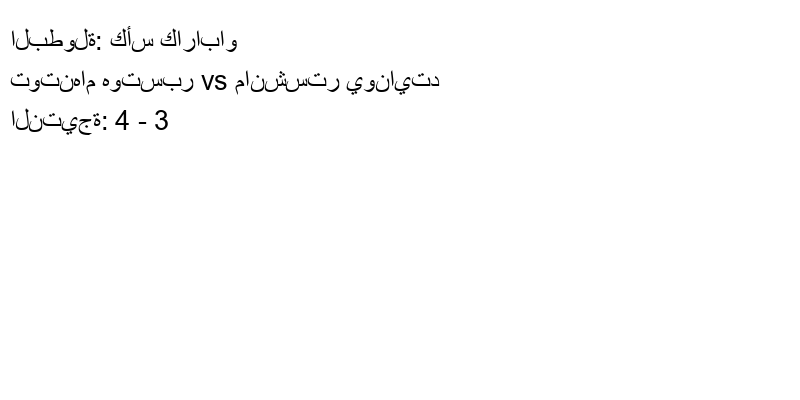 البطولة: كأس كاراباو
توتنهام هوتسبر vs مانشستر يونايتد
النتيجة: 4 - 3